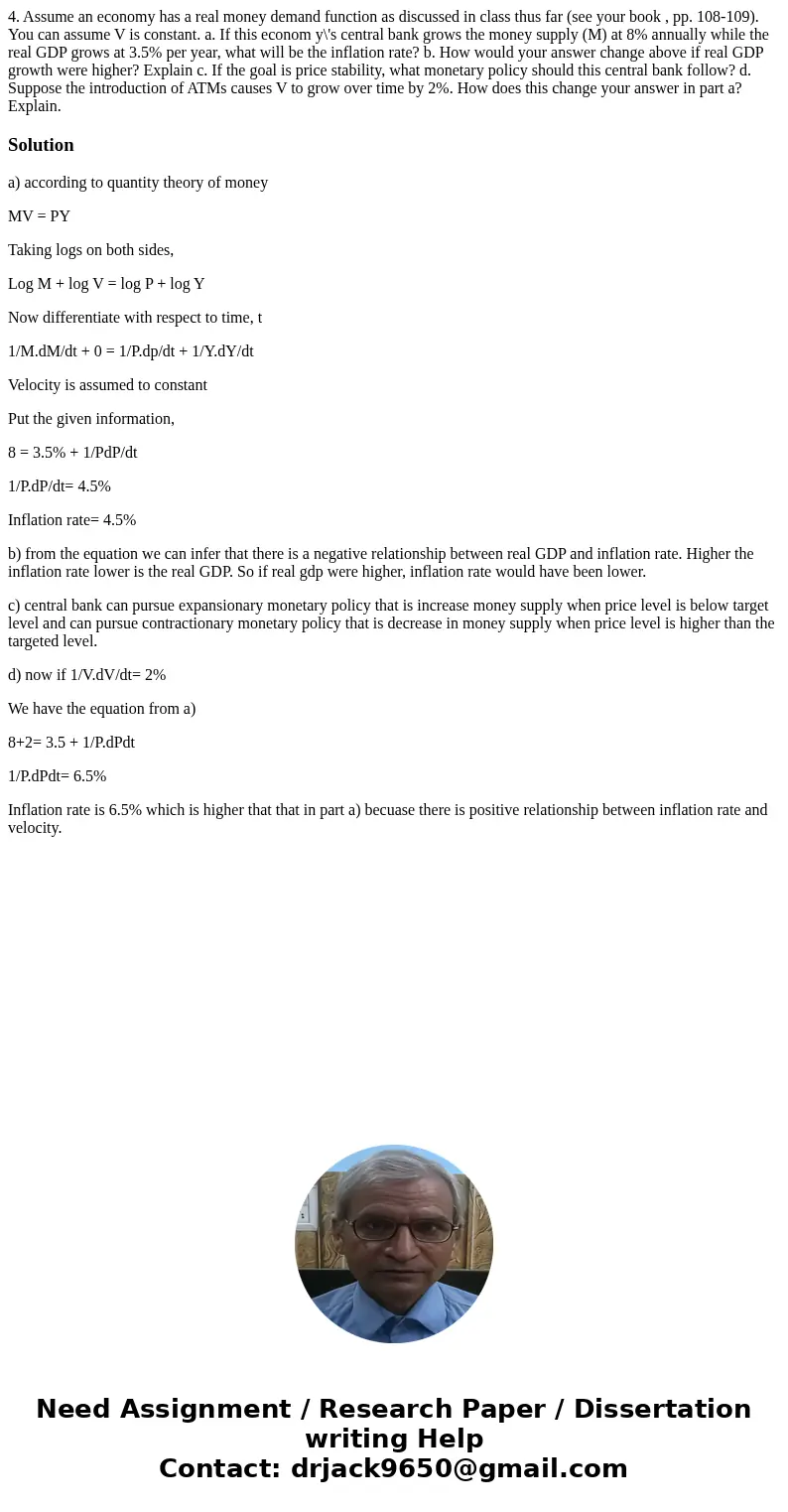 4. Assume an economy has a real money demand function as discussed in class thus far (see your book , pp. 108-109). You can assume V is constant. a. If this econom y\'s central bank grows the money supply (M) at 8% annually while the real GDP grows at 3.5% per year, what will be the inflation rate? b. How would your answer change above if real GDP growth were higher? Explain c. If the goal is price stability, what monetary policy should this central bank follow? d. Suppose the introduction of ATMs causes V to grow over time by 2%. How does this change your answer in part a? Explain.

Solution

a) according to quantity theory of money

MV = PY

Taking logs on both sides,

Log M + log V = log P + log Y

Now differentiate with respect to time, t

1/M.dM/dt + 0 = 1/P.dp/dt + 1/Y.dY/dt

Velocity is assumed to constant

Put the given information,

8 = 3.5% + 1/PdP/dt

1/P.dP/dt= 4.5%

Inflation rate= 4.5%

b) from the equation we can infer that there is a negative relationship between real GDP and inflation rate. Higher the inflation rate lower is the real GDP. So if real gdp were higher, inflation rate would have been lower.

c) central bank can pursue expansionary monetary policy that is increase money supply when price level is below target level and can pursue contractionary monetary policy that is decrease in money supply when price level is higher than the targeted level.

d) now if 1/V.dV/dt= 2%

We have the equation from a)

8+2= 3.5 + 1/P.dPdt

1/P.dPdt= 6.5%

Inflation rate is 6.5% which is higher that that in part a) becuase there is positive relationship between inflation rate and velocity.

Need Assignment / Research Paper / Dissertation writing Help
Contact: drjack9650@gmail.com